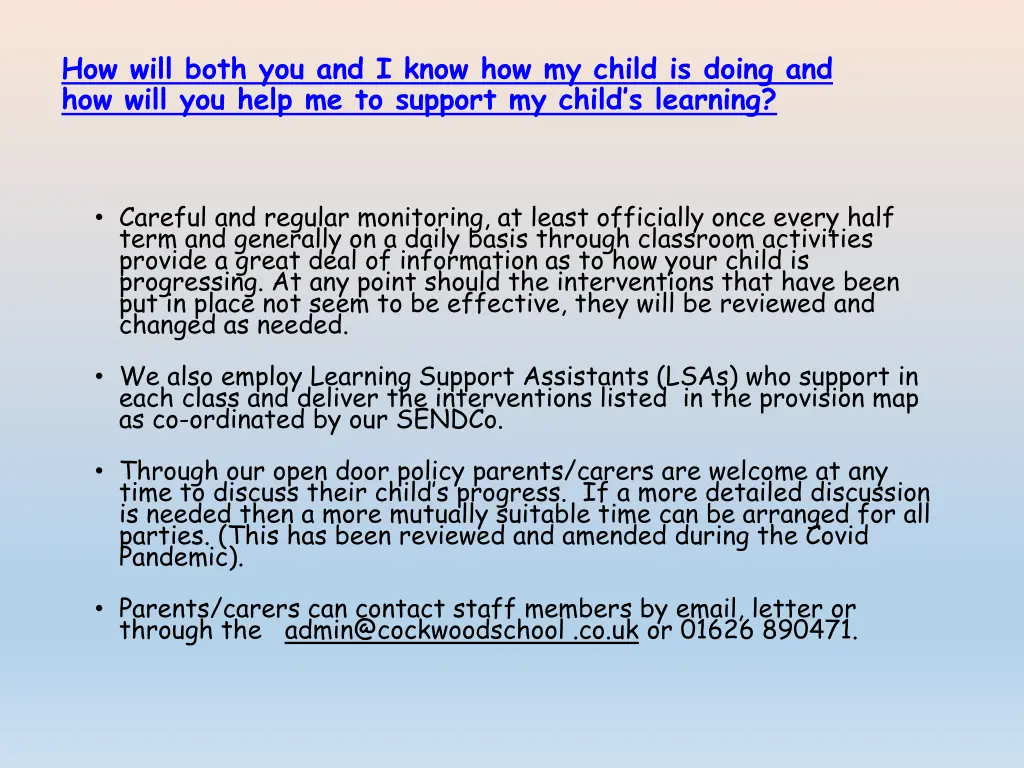 How will both you and I know how my child is doing and how will you help me to support my child's learning?

• Careful and regular monitoring, at least officially once every half term and generally on a daily basis through classroom activities provide a great deal of information as to how your child is progressing. At any point should the interventions that have been put in place not seem to be effective, they will be reviewed and changed as needed.

• We also employ Learning Support Assistants (LSAs) who support in each class and deliver the interventions listed in the provision map as co-ordinated by our SENDCo.

• Through our open door policy parents/carers are welcome at any time to discuss their child's progress. If a more detailed discussion is needed then a more mutually suitable time can be arranged for all parties. (This has been reviewed and amended during the Covid Pandemic).

• Parents/carers can contact staff members by email, letter or through the admin@cockwoodschool .co.uk or 01626 890471.